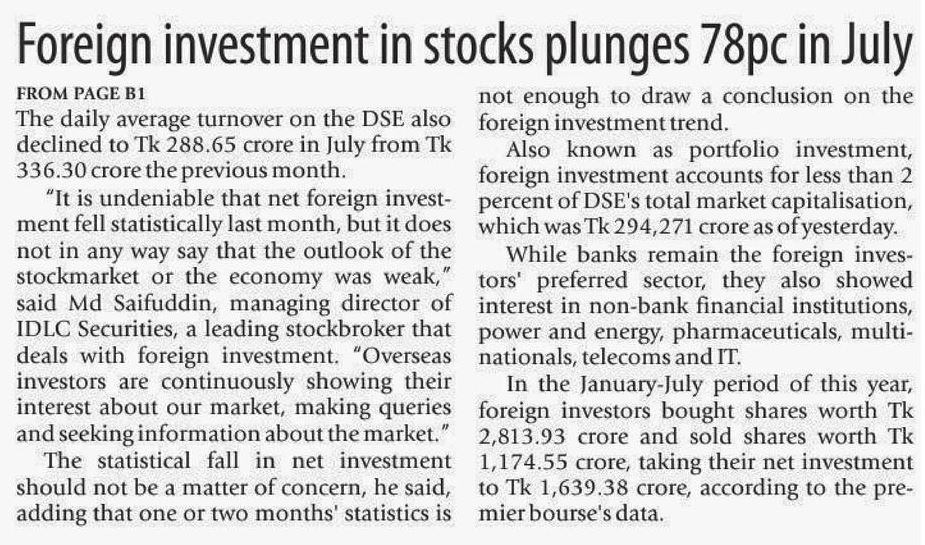 Foreign investment in stocks plunges 78pc in July

FROM PAGE B1

The daily average turnover on the DSE also declined to Tk 288.65 crore in July from Tk 336.30 crore the previous month.

"It is undeniable that net foreign investment fell statistically last month, but it does not in any way say that the outlook of the stockmarket or the economy was weak," said Md Saifuddin, managing director of IDLC Securities, a leading stockbroker that deals with foreign investment. "Overseas investors are continuously showing their interest about our market, making queries and seeking information about the market."

The statistical fall in net investment should not be a matter of concern, he said, adding that one or two months' statistics is not enough to draw a conclusion on the foreign investment trend.

Also known as portfolio investment, foreign investment accounts for less than 2 percent of DSE's total market capitalisation, which was Tk 294,271 crore as of yesterday.

While banks remain the foreign investors' preferred sector, they also showed interest in non-bank financial institutions, power and energy, pharmaceuticals, multinationals, telecoms and IT.

In the January-July period of this year, foreign investors bought shares worth Tk 2,813.93 crore and sold shares worth Tk 1,174.55 crore, taking their net investment to Tk 1,639.38 crore, according to the premier bourse's data.